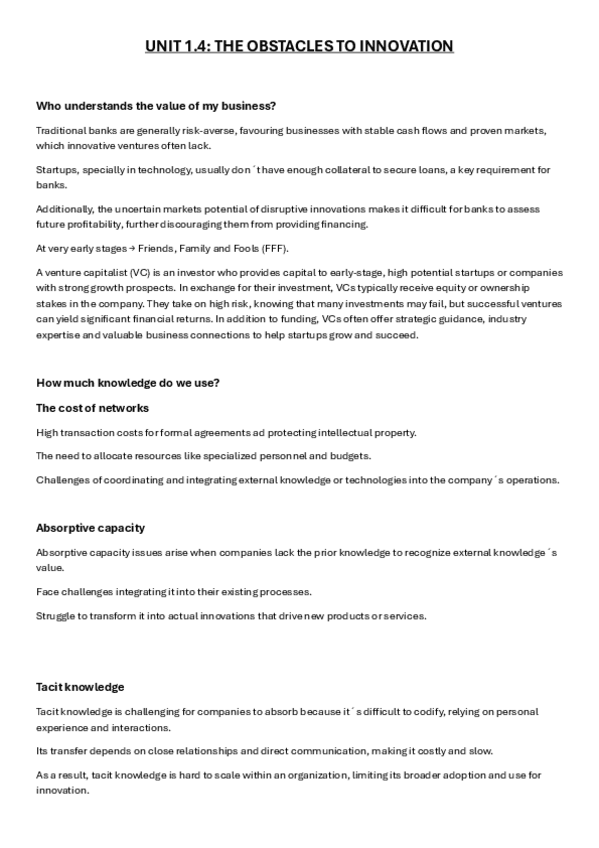 UNIT 1.4: THE OBSTACLES TO INNOVATION

Who understands the value of my business?

Traditional banks are generally risk-averse, favouring businesses with stable cash flows and proven markets, which innovative ventures often lack.

Startups, specially in technology, usually don´t have enough collateral to secure loans, a key requirement for banks.

Additionally, the uncertain markets potential of disruptive innovations makes it difficult for banks to assess future profitability, further discouraging them from providing financing.

At very early stages → Friends, Family and Fools (FFF).

A venture capitalist (VC) is an investor who provides capital to early-stage, high potential startups or companies with strong growth prospects. In exchange for their investment, VCs typically receive equity or ownership stakes in the company. They take on high risk, knowing that many investments may fail, but successful ventures can yield significant financial returns. In addition to funding, VCs often offer strategic guidance, industry expertise and valuable business connections to help startups grow and succeed.

How much knowledge do we use?

The cost of networks

High transaction costs for formal agreements ad protecting intellectual property.

The need to allocate resources like specialized personnel and budgets.

Challenges of coordinating and integrating external knowledge or technologies into the company´s operations.

Absorptive capacity

Absorptive capacity issues arise when companies lack the prior knowledge to recognize external knowledge´s value.

Face challenges integrating it into their existing processes.

Struggle to transform it into actual innovations that drive new products or services.

Tacit knowledge

Tacit knowledge is challenging for companies to absorb because it´s difficult to codify, relying on personal experience and interactions.

Its transfer depends on close relationships and direct communication, making it costly and slow.

As a result, tacit knowledge is hard to scale within an organization, limiting its broader adoption and use for innovation.